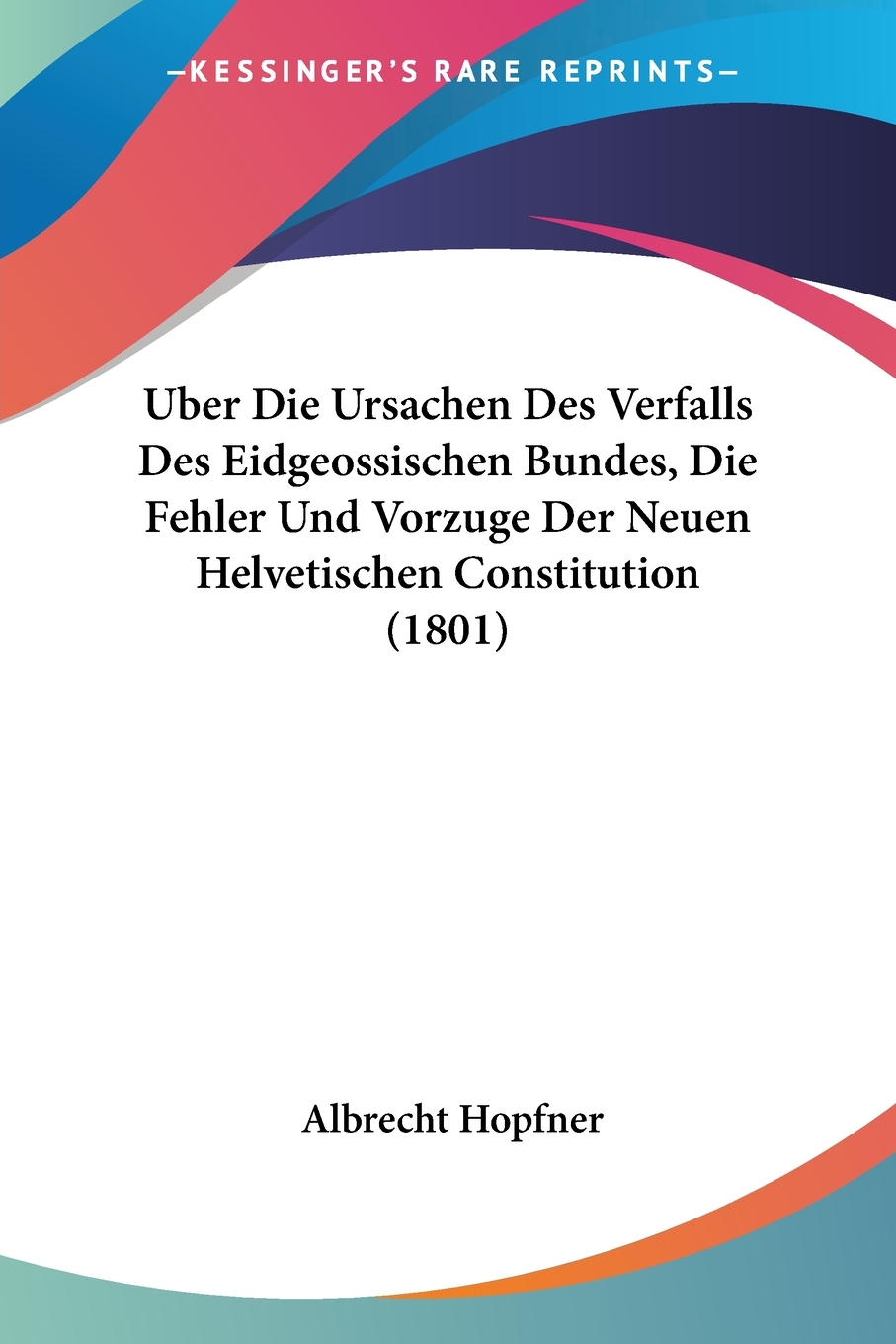 —KESSINGER'S RARE REPRINTS—

Uber Die Ursachen Des Verfalls Des Eidgeossischen Bundes, Die Fehler Und Vorzuge Der Neuen Helvetischen Constitution (1801)

Albrecht Hopfner